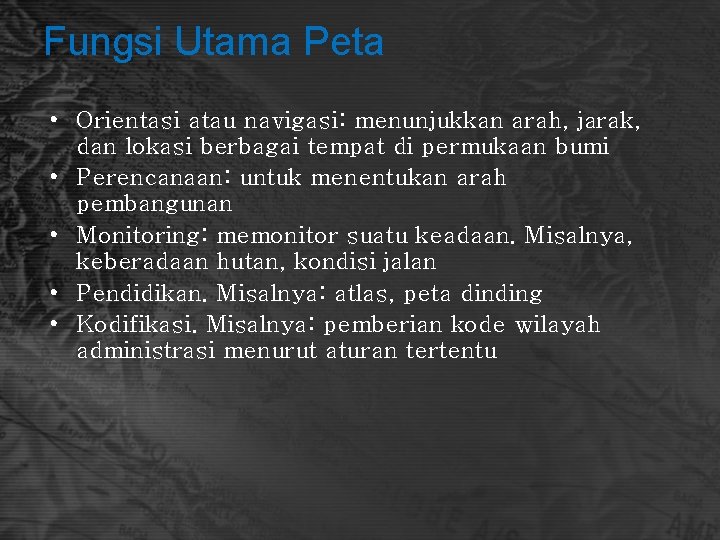 Fungsi Utama Peta

• Orientasi atau navigasi: menunjukkan arah, jarak, dan lokasi berbagai tempat di permukaan bumi
• Perencanaan: untuk menentukan arah pembangunan
• Monitoring: memonitor suatu keadaan. Misalnya, keberadaan hutan, kondisi jalan
• Pendidikan. Misalnya: atlas, peta dinding
• Kodifikasi. Misalnya: pemberian kode wilayah administrasi menurut aturan tertentu